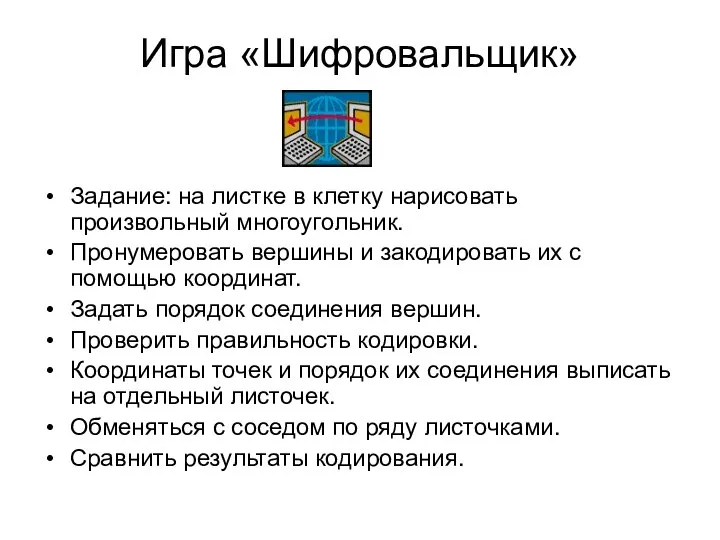 Игра «Шифровальщик»

• Задание: на листке в клетку нарисовать произвольный многоугольник.
• Пронумеровать вершины и закодировать их с помощью координат.
• Задать порядок соединения вершин.
• Проверить правильность кодировки.
• Координаты точек и порядок их соединения выписать на отдельный листочек.
• Обменяться с соседом по ряду листочками.
• Сравнить результаты кодирования.